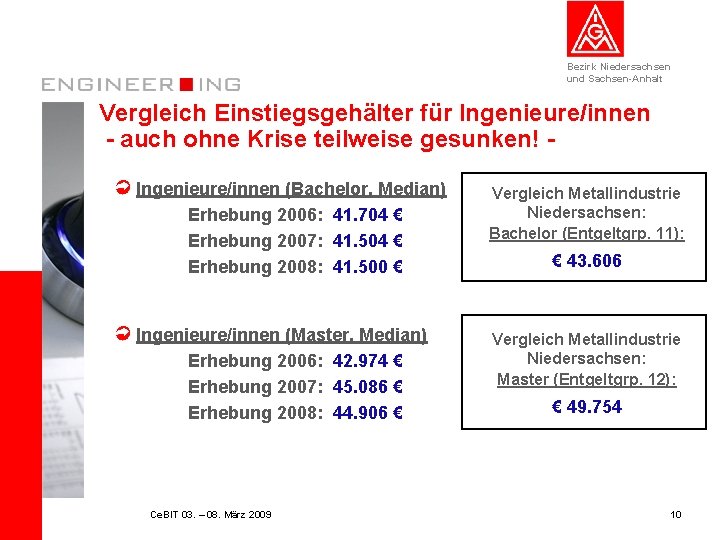 IGM

Bezirk Niedersachsen und Sachsen-Anhalt

ENGINEERING

Vergleich Einstiegsgehälter für Ingenieure/innen
- auch ohne Krise teilweise gesunken! -

Ingenieure/innen (Bachelor, Median)
Erhebung 2006: 41.704 €
Erhebung 2007: 41.504 €
Erhebung 2008: 41.500 €

Vergleich Metallindustrie Niedersachsen:
Bachelor (Entgeltgrp. 11):
€ 43.606

Ingenieure/innen (Master, Median)
Erhebung 2006: 42.974 €
Erhebung 2007: 45.086 €
Erhebung 2008: 44.906 €

Vergleich Metallindustrie Niedersachsen:
Master (Entgeltgrp. 12):
€ 49.754

CeBIT 03. – 08. März 2009

10